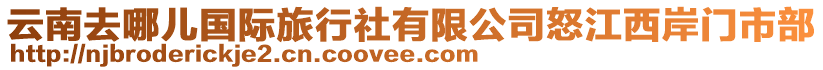 云南去哪儿国际旅行社有限公司怒江西岸门市部
http://njbroderickje2.cn.coovee.com